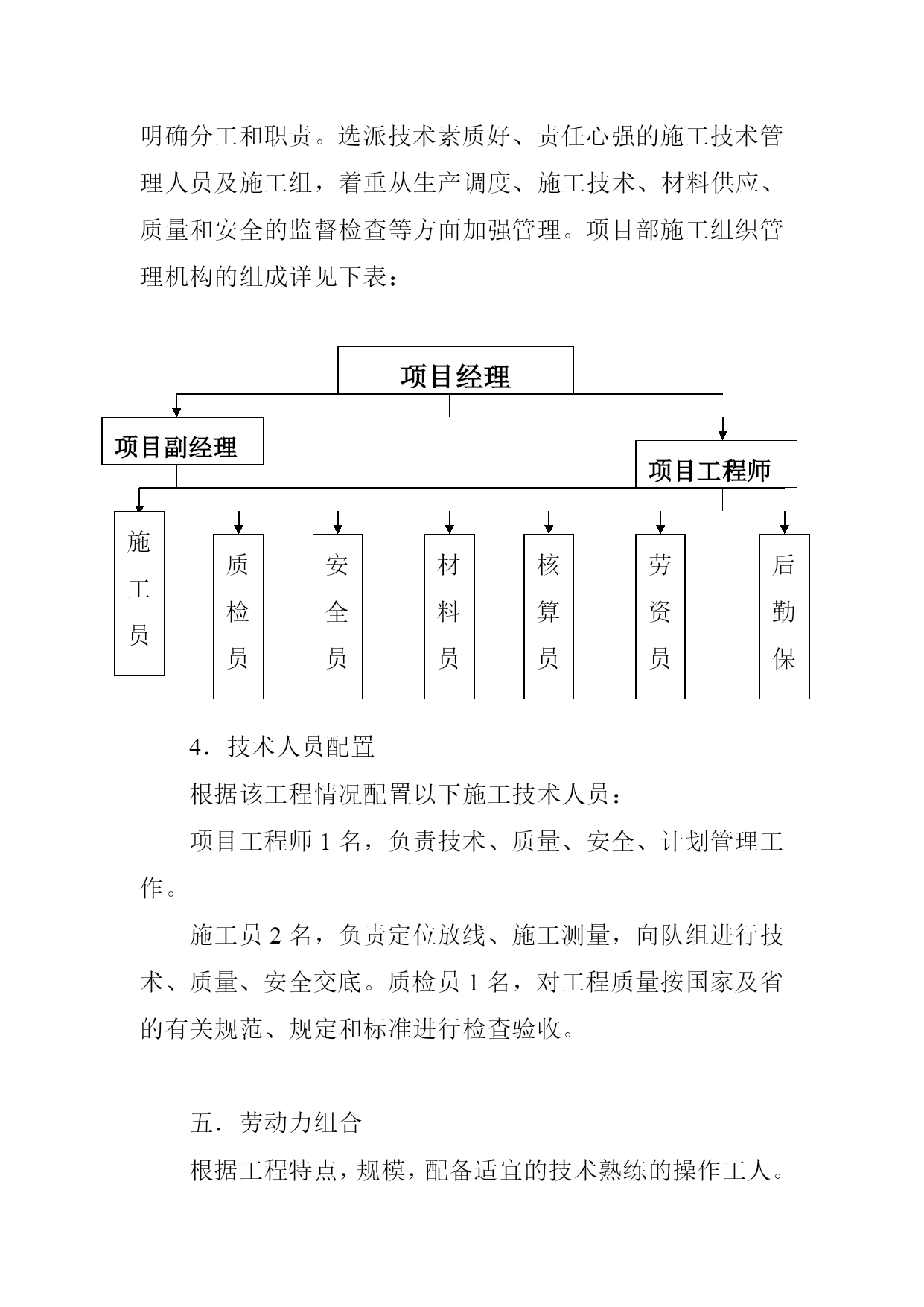 明确分工和职责。选派技术素质好、责任心强的施工技术管理人员及施工组，着重从生产调度、施工技术、材料供应、质量和安全的监督检查等方面加强管理。项目部施工组织管理机构的组成详见下表：

项目经理

项目副经理

项目工程师

施工员

质检员

安全员

材料员

核算员

劳资员

后勤保

4．技术人员配置

根据该工程情况配置以下施工技术人员：

项目工程师 1 名，负责技术、质量、安全、计划管理工作。

施工员 2 名，负责定位放线、施工测量，向队组进行技术、质量、安全交底。质检员 1 名，对工程质量按国家及省的有关规范、规定和标准进行检查验收。

五．劳动力组合

根据工程特点，规模，配备适宜的技术熟练的操作工人。